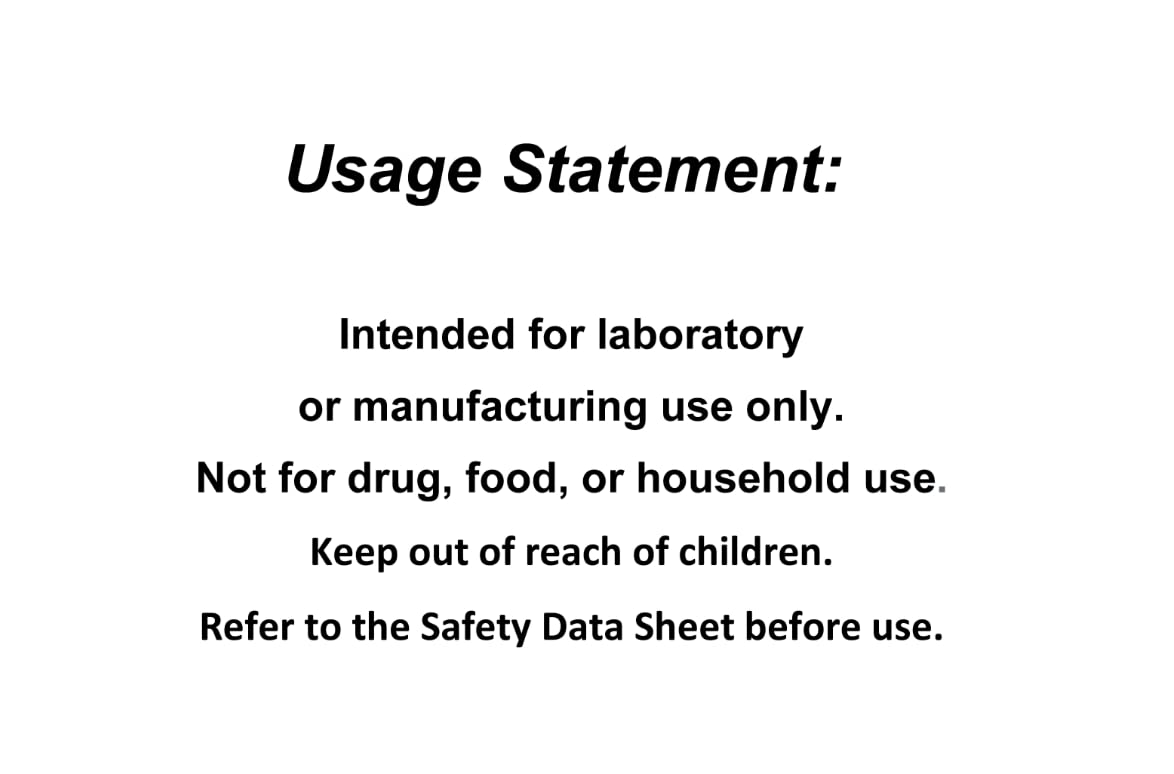 Usage Statement:

Intended for laboratory or manufacturing use only.
Not for drug, food, or household use.
Keep out of reach of children.
Refer to the Safety Data Sheet before use.